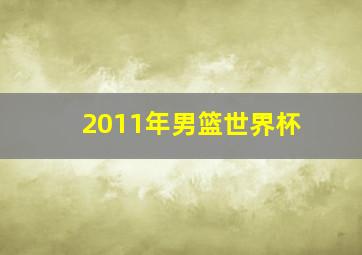 2011年男篮世界杯